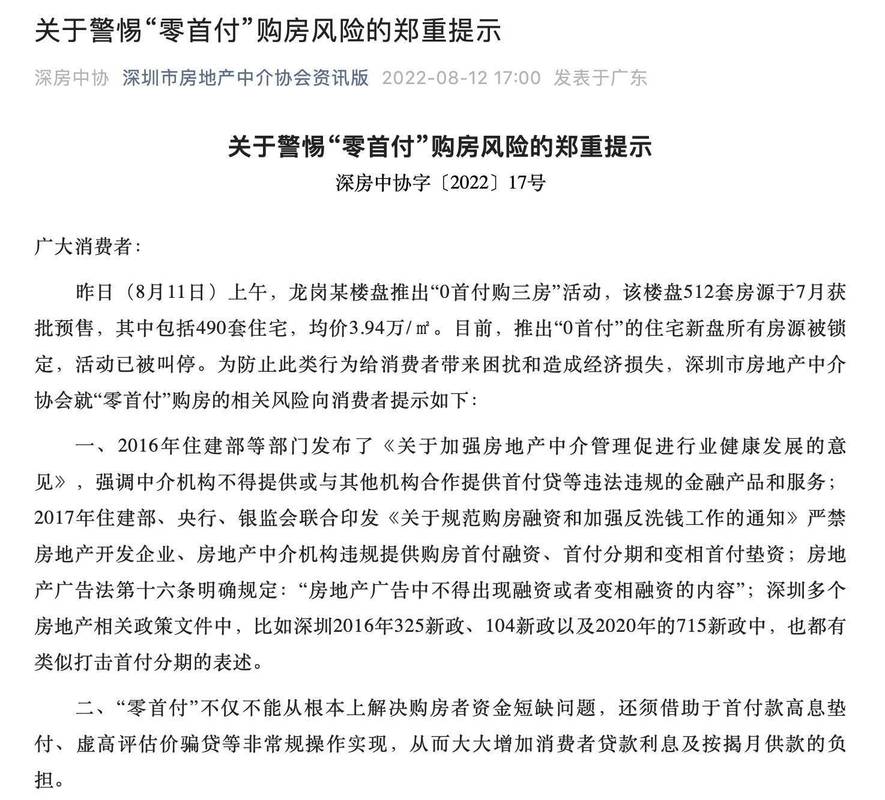 关于警惕“零首付”购房风险的郑重提示

深房中协 深圳市房地产中介协会资讯版 2022-08-12 17:00 发表于广东

关于警惕“零首付”购房风险的郑重提示

深房中协字〔2022〕17号

广大消费者：

昨日（8月11日）上午，龙岗某楼盘推出“0首付购三房”活动，该楼盘512套房源于7月获批预售，其中包括490套住宅，均价3.94万/㎡。目前，推出“0首付”的住宅新盘所有房源被锁定，活动已被叫停。为防止此类行为给消费者带来困扰和造成经济损失，深圳市房地产中介协会就“零首付”购房的相关风险向消费者提示如下：

一、2016年住建部等部门发布了《关于加强房地产中介管理促进行业健康发展的意见》，强调中介机构不得提供或与其他机构合作提供首付贷等违法违规的金融产品和服务；2017年住建部、央行、银监会联合印发《关于规范购房融资和加强反洗钱工作的通知》严禁房地产开发企业、房地产中介机构违规提供购房首付融资、首付分期和变相首付垫资；房地产广告法第十六条明确规定：“房地产广告中不得出现融资或者变相融资的内容”；深圳多个房地产相关政策文件中，比如深圳2016年325新政、104新政以及2020年的715新政中，也都有类似打击首付分期的表述。

二、“零首付”不仅不能从根本上解决购房者资金短缺问题，还须借助于首付款高息垫付、虚高评估价骗贷等非常规操作实现，从而大大增加消费者贷款利息及按揭月供款的负担。